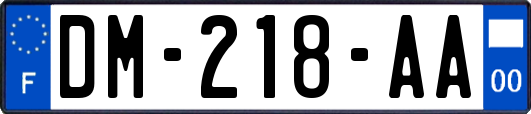 F

DM-218-AA

00